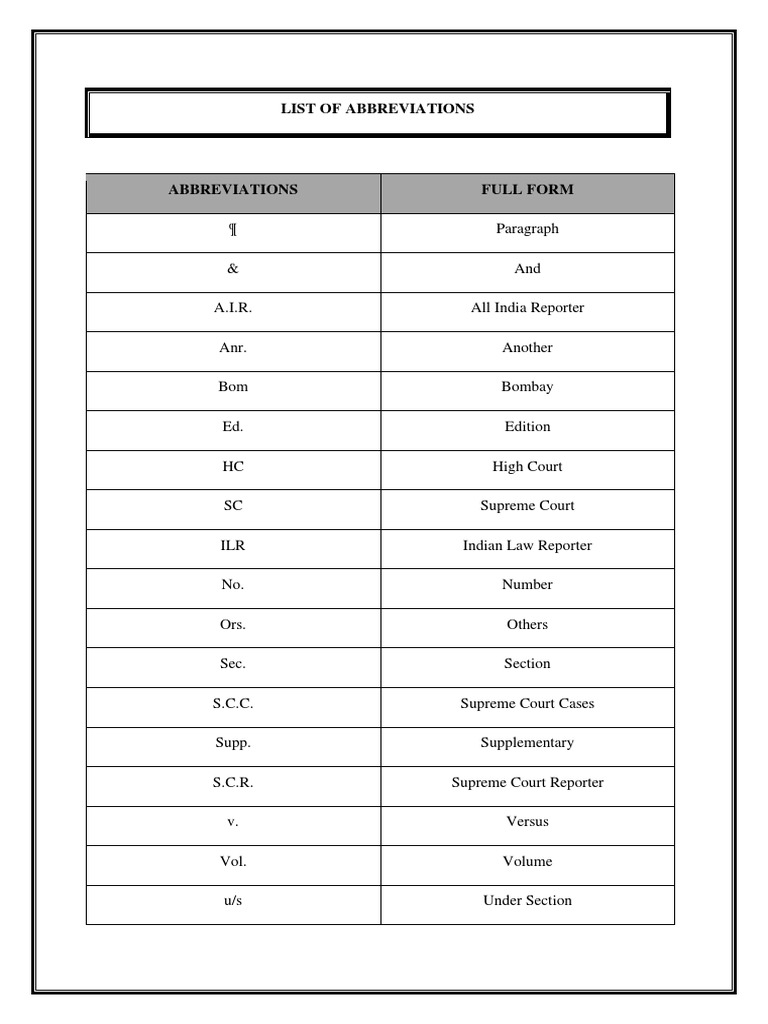 LIST OF ABBREVIATIONS

| ABBREVIATIONS | FULL FORM |
|---|---|
| ¶ | Paragraph |
| & | And |
| A.I.R. | All India Reporter |
| Anr. | Another |
| Bom | Bombay |
| Ed. | Edition |
| HC | High Court |
| SC | Supreme Court |
| ILR | Indian Law Reporter |
| No. | Number |
| Ors. | Others |
| Sec. | Section |
| S.C.C. | Supreme Court Cases |
| Supp. | Supplementary |
| S.C.R. | Supreme Court Reporter |
| v. | Versus |
| Vol. | Volume |
| u/s | Under Section |